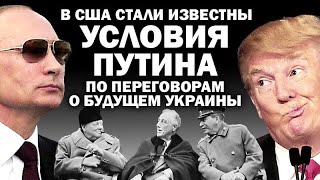 В США СТАЛИ ИЗВЕСТНЫ
УСЛОВИЯ
ПУТИНА
ПО ПЕРЕГОВОРАМ
О БУДУЩЕМ УКРАИНЫ